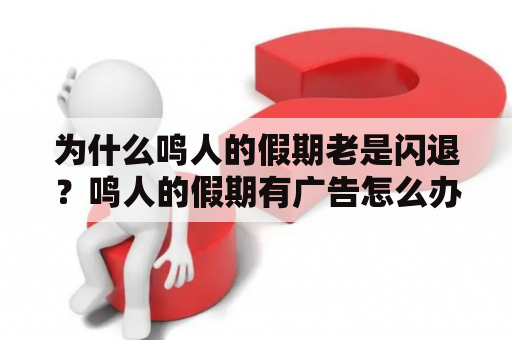 为什么鸣人的假期老是闪退？鸣人的假期有广告怎么办